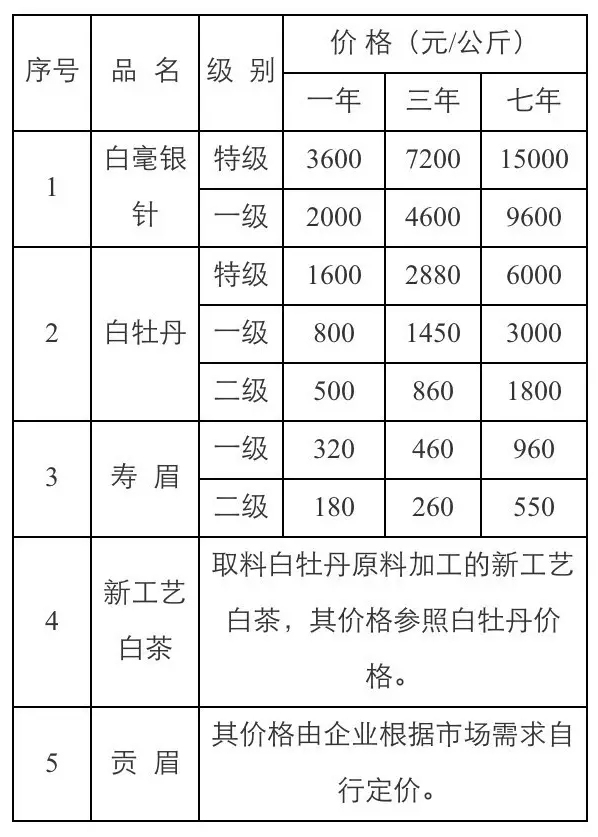 | 序号 | 品 名 | 级 别 | 价 格（元/公斤） | | |
|---|---|---|---|---|---|
| | | | 一年 | 三年 | 七年 |
| 1 | 白毫银针 | 特级 | 3600 | 7200 | 15000 |
| | | 一级 | 2000 | 4600 | 9600 |
| 2 | 白牡丹 | 特级 | 1600 | 2880 | 6000 |
| | | 一级 | 800 | 1450 | 3000 |
| | | 二级 | 500 | 860 | 1800 |
| 3 | 寿 眉 | 一级 | 320 | 460 | 960 |
| | | 二级 | 180 | 260 | 550 |
| 4 | 新工艺白茶 | 取料白牡丹原料加工的新工艺白茶，其价格参照白牡丹价格。 | | | |
| 5 | 贡 眉 | 其价格由企业根据市场需求自行定价。 | | | |